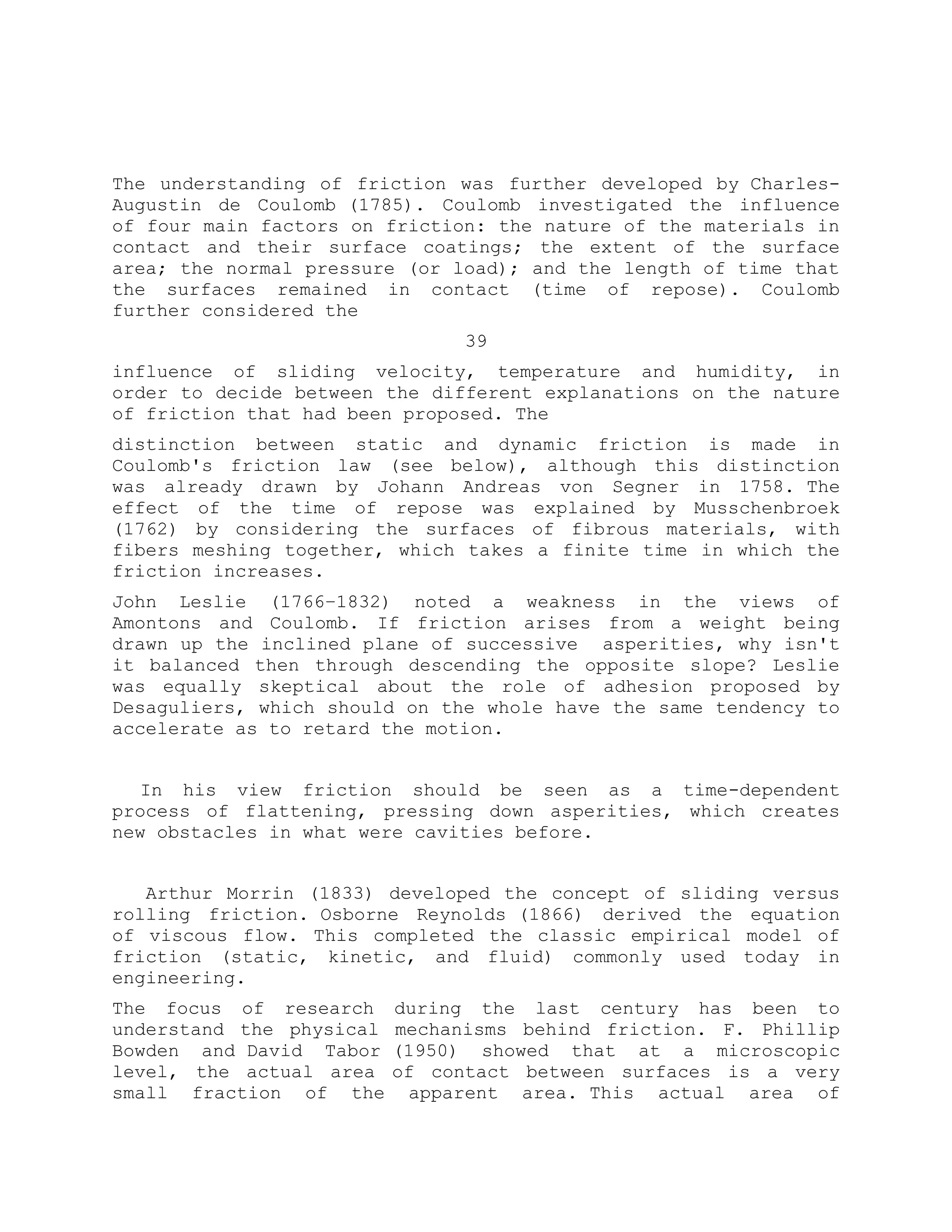 The understanding of friction was further developed by Charles-Augustin de Coulomb (1785). Coulomb investigated the influence of four main factors on friction: the nature of the materials in contact and their surface coatings; the extent of the surface area; the normal pressure (or load); and the length of time that the surfaces remained in contact (time of repose). Coulomb further considered the

39

influence of sliding velocity, temperature and humidity, in order to decide between the different explanations on the nature of friction that had been proposed. The

distinction between static and dynamic friction is made in Coulomb's friction law (see below), although this distinction was already drawn by Johann Andreas von Segner in 1758. The effect of the time of repose was explained by Musschenbroek (1762) by considering the surfaces of fibrous materials, with fibers meshing together, which takes a finite time in which the friction increases.

John Leslie (1766–1832) noted a weakness in the views of Amontons and Coulomb. If friction arises from a weight being drawn up the inclined plane of successive asperities, why isn't it balanced then through descending the opposite slope? Leslie was equally skeptical about the role of adhesion proposed by Desaguliers, which should on the whole have the same tendency to accelerate as to retard the motion.

In his view friction should be seen as a time-dependent process of flattening, pressing down asperities, which creates new obstacles in what were cavities before.

Arthur Morrin (1833) developed the concept of sliding versus rolling friction. Osborne Reynolds (1866) derived the equation of viscous flow. This completed the classic empirical model of friction (static, kinetic, and fluid) commonly used today in engineering.

The focus of research during the last century has been to understand the physical mechanisms behind friction. F. Phillip Bowden and David Tabor (1950) showed that at a microscopic level, the actual area of contact between surfaces is a very small fraction of the apparent area. This actual area of